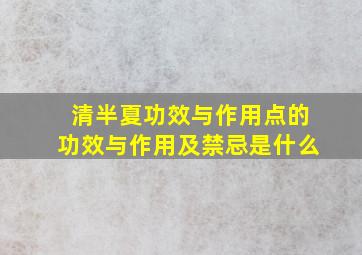 清半夏功效与作用点的功效与作用及禁忌是什么